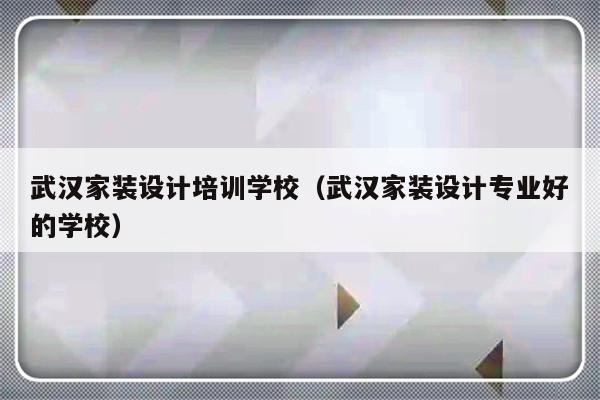 武汉家装设计培训学校（武汉家装设计专业好的学校）